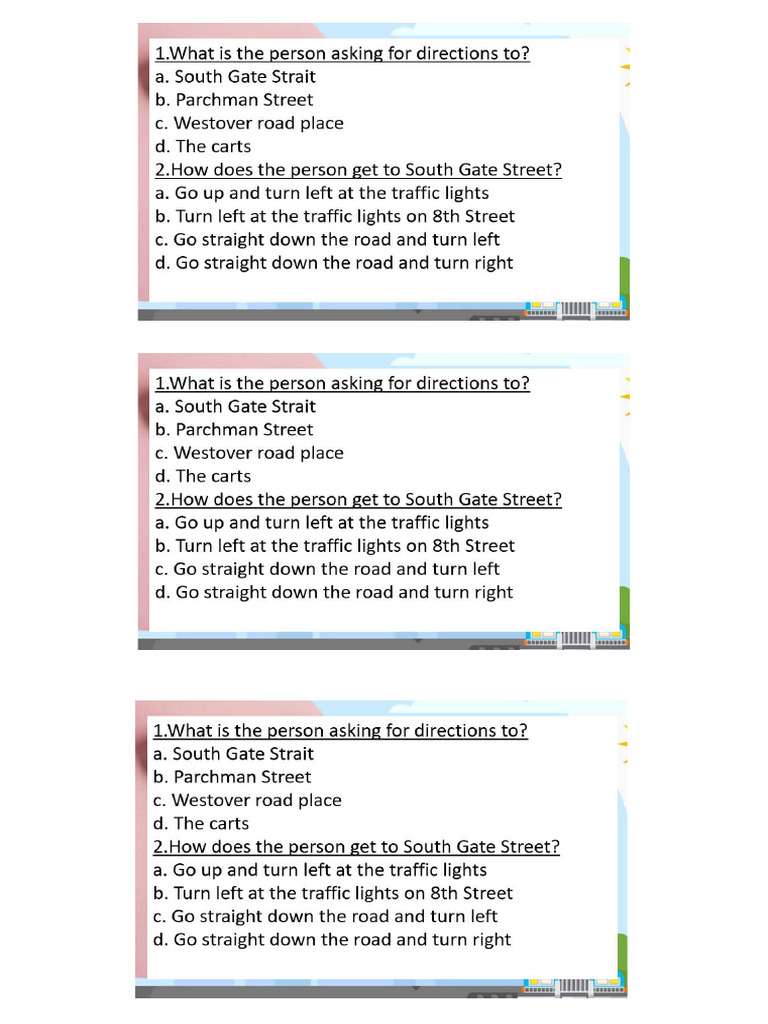 1.What is the person asking for directions to?
a. South Gate Strait
b. Parchman Street
c. Westover road place
d. The carts
2.How does the person get to South Gate Street?
a. Go up and turn left at the traffic lights
b. Turn left at the traffic lights on 8th Street
c. Go straight down the road and turn left
d. Go straight down the road and turn right

1.What is the person asking for directions to?
a. South Gate Strait
b. Parchman Street
c. Westover road place
d. The carts
2.How does the person get to South Gate Street?
a. Go up and turn left at the traffic lights
b. Turn left at the traffic lights on 8th Street
c. Go straight down the road and turn left
d. Go straight down the road and turn right

1.What is the person asking for directions to?
a. South Gate Strait
b. Parchman Street
c. Westover road place
d. The carts
2.How does the person get to South Gate Street?
a. Go up and turn left at the traffic lights
b. Turn left at the traffic lights on 8th Street
c. Go straight down the road and turn left
d. Go straight down the road and turn right